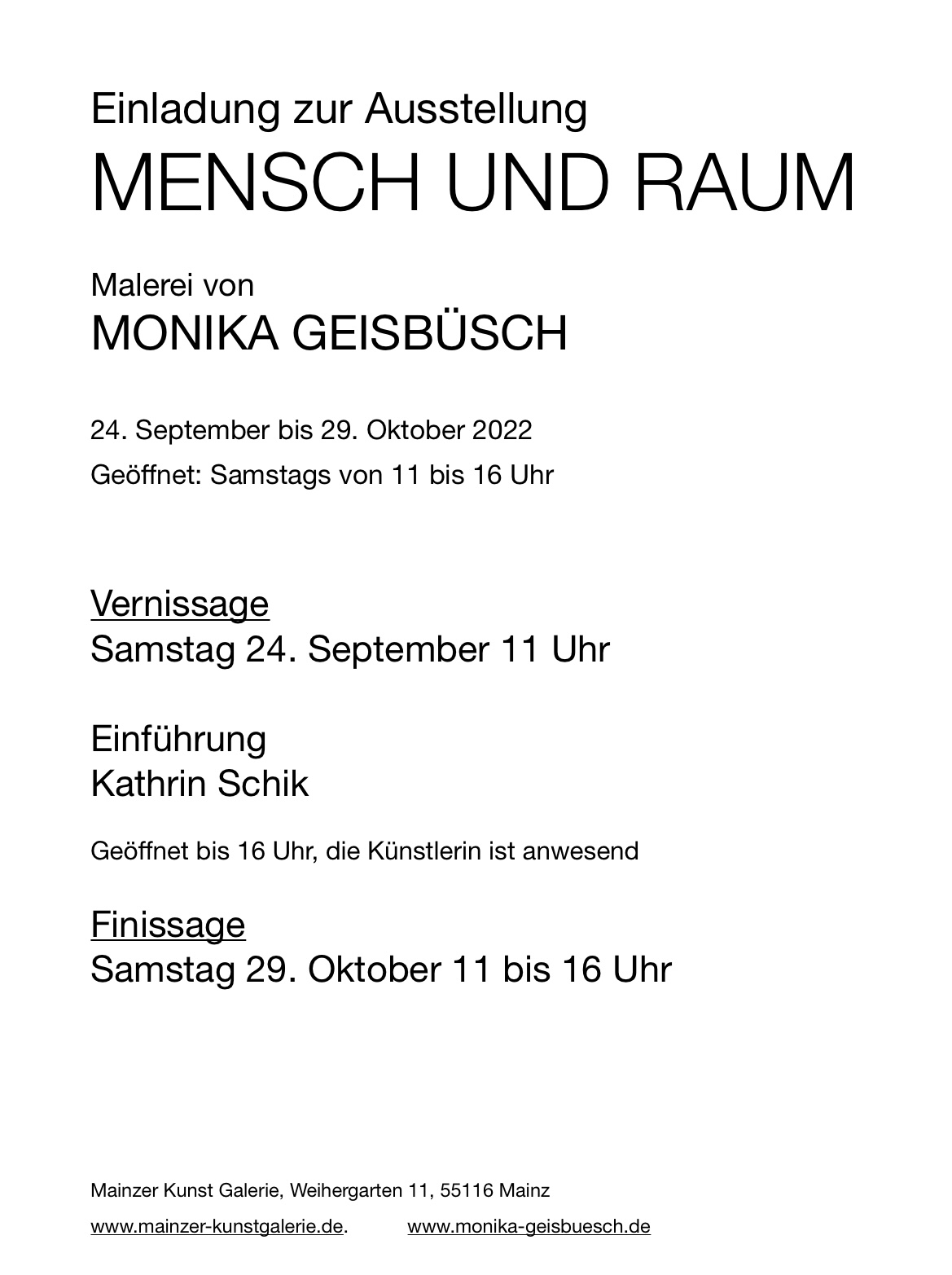 Einladung zur Ausstellung
MENSCH UND RAUM

Malerei von
MONIKA GEISBÜSCH

24. September bis 29. Oktober 2022

Geöffnet: Samstags von 11 bis 16 Uhr

Vernissage
Samstag 24. September 11 Uhr

Einführung
Kathrin Schik

Geöffnet bis 16 Uhr, die Künstlerin ist anwesend

Finissage
Samstag 29. Oktober 11 bis 16 Uhr

Mainzer Kunst Galerie, Weihergarten 11, 55116 Mainz

www.mainzer-kunstgalerie.de.   www.monika-geisbuesch.de